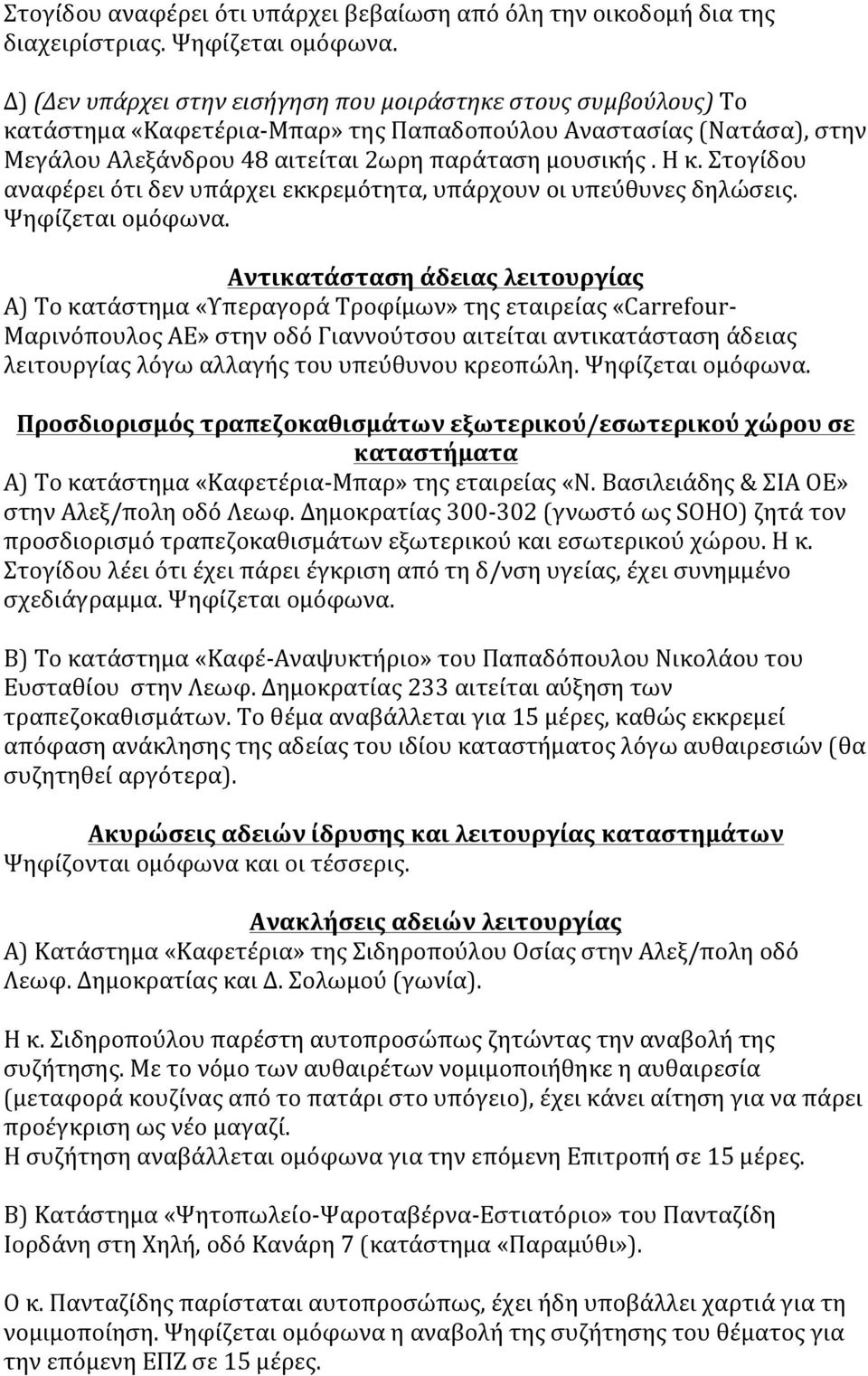 Στογίδου αναφέρει ότι υπάρχει βεβαίωση από όλη την οικοδομή δια της διαχειρίστριας. Ψηφίζεται ομόφωνα.

Δ) (Δεν υπάρχει στην εισήγηση που μοιράστηκε στους συμβούλους) Το κατάστημα «Καφετέρια-Μπαρ» της Παπαδοπούλου Αναστασίας (Νατάσα), στην Μεγάλου Αλεξάνδρου 48 αιτείται 2ωρη παράταση μουσικής . Η κ. Στογίδου αναφέρει ότι δεν υπάρχει εκκρεμότητα, υπάρχουν οι υπεύθυνες δηλώσεις. Ψηφίζεται ομόφωνα.

Αντικατάσταση άδειας λειτουργίας

Α) Το κατάστημα «Υπεραγορά Τροφίμων» της εταιρείας «Carrefour-Μαρινόπουλος ΑΕ» στην οδό Γιαννούτσου αιτείται αντικατάσταση άδειας λειτουργίας λόγω αλλαγής του υπεύθυνου κρεοπώλη. Ψηφίζεται ομόφωνα.

Προσδιορισμός τραπεζοκαθισμάτων εξωτερικού/εσωτερικού χώρου σε καταστήματα

Α) Το κατάστημα «Καφετέρια-Μπαρ» της εταιρείας «Ν. Βασιλειάδης & ΣΙΑ ΟΕ» στην Αλεξ/πολη οδό Λεωφ. Δημοκρατίας 300-302 (γνωστό ως SOHO) ζητά τον προσδιορισμό τραπεζοκαθισμάτων εξωτερικού και εσωτερικού χώρου. Η κ. Στογίδου λέει ότι έχει πάρει έγκριση από τη δ/νση υγείας, έχει συνημμένο σχεδιάγραμμα. Ψηφίζεται ομόφωνα.

Β) Το κατάστημα «Καφέ-Αναψυκτήριο» του Παπαδόπουλου Νικολάου του Ευσταθίου στην Λεωφ. Δημοκρατίας 233 αιτείται αύξηση των τραπεζοκαθισμάτων. Το θέμα αναβάλλεται για 15 μέρες, καθώς εκκρεμεί απόφαση ανάκλησης της αδείας του ιδίου καταστήματος λόγω αυθαιρεσιών (θα συζητηθεί αργότερα).

Ακυρώσεις αδειών ίδρυσης και λειτουργίας καταστημάτων

Ψηφίζονται ομόφωνα και οι τέσσερις.

Ανακλήσεις αδειών λειτουργίας

Α) Κατάστημα «Καφετέρια» της Σιδηροπούλου Οσίας στην Αλεξ/πολη οδό Λεωφ. Δημοκρατίας και Δ. Σολωμού (γωνία).

Η κ. Σιδηροπούλου παρέστη αυτοπροσώπως ζητώντας την αναβολή της συζήτησης. Με το νόμο των αυθαιρέτων νομιμοποιήθηκε η αυθαιρεσία (μεταφορά κουζίνας από το πατάρι στο υπόγειο), έχει κάνει αίτηση για να πάρει προέγκριση ως νέο μαγαζί.
Η συζήτηση αναβάλλεται ομόφωνα για την επόμενη Επιτροπή σε 15 μέρες.

Β) Κατάστημα «Ψητοπωλείο-Ψαροταβέρνα-Εστιατόριο» του Πανταζίδη Ιορδάνη στη Χηλή, οδό Κανάρη 7 (κατάστημα «Παραμύθι»).

Ο κ. Πανταζίδης παρίσταται αυτοπροσώπως, έχει ήδη υποβάλλει χαρτιά για τη νομιμοποίηση. Ψηφίζεται ομόφωνα η αναβολή της συζήτησης του θέματος για την επόμενη ΕΠΖ σε 15 μέρες.